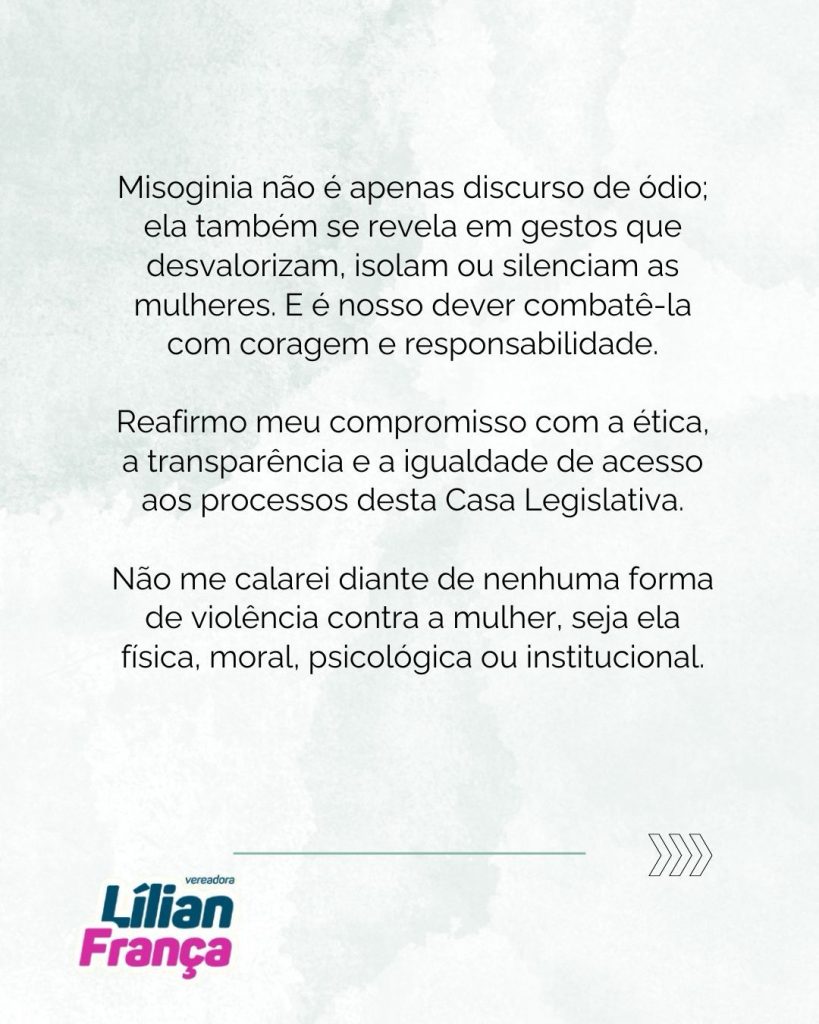 Misoginia não é apenas discurso de ódio; ela também se revela em gestos que desvalorizam, isolam ou silenciam as mulheres. E é nosso dever combatê-la com coragem e responsabilidade.

Reafirmo meu compromisso com a ética, a transparência e a igualdade de acesso aos processos desta Casa Legislativa.

Não me calarei diante de nenhuma forma de violência contra a mulher, seja ela física, moral, psicológica ou institucional.

vereadora
Lílian
França